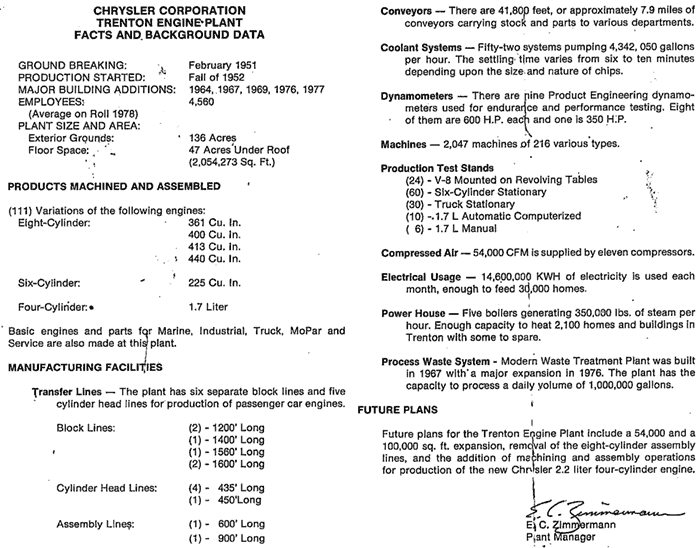 CHRYSLER CORPORATION
TRENTON ENGINE PLANT
FACTS AND BACKGROUND DATA

GROUND BREAKING: February 1951
PRODUCTION STARTED: Fall of 1952
MAJOR BUILDING ADDITIONS: 1964, 1967, 1969, 1976, 1977
EMPLOYEES: 4,560
(Average on Roll 1978)
PLANT SIZE AND AREA:
Exterior Grounds: 136 Acres
Floor Space: 47 Acres Under Roof
(2,054,273 Sq. Ft.)

PRODUCTS MACHINED AND ASSEMBLED

(111) Variations of the following engines:
Eight-Cylinder: 361 Cu. In.
400 Cu. In.
413 Cu. In.
440 Cu. In.

Six-Cylinder: 225 Cu. In.

Four-Cylinder: 1.7 Liter

Basic engines and parts for Marine, Industrial, Truck, MoPar and Service are also made at this plant.

MANUFACTURING FACILITIES

Transfer Lines — The plant has six separate block lines and five cylinder head lines for production of passenger car engines.

Block Lines: (2) - 1200' Long
(1) - 1400' Long
(1) - 1560' Long
(2) - 1600' Long

Cylinder Head Lines: (4) - 435' Long
(1) - 450'Long

Assembly Lines: (1) - 600' Long
(1) - 900' Long

Conveyors — There are 41,800 feet, or approximately 7.9 miles of conveyors carrying stock and parts to various departments.

Coolant Systems — Fifty-two systems pumping 4,342, 050 gallons per hour. The settling time varies from six to ten minutes depending upon the size and nature of chips.

Dynamometers — There are nine Product Engineering dynamometers used for endurance and performance testing. Eight of them are 600 H.P. each and one is 350 H.P.

Machines — 2,047 machines of 216 various types.

Production Test Stands
(24) - V-8 Mounted on Revolving Tables
(60) - Six-Cylinder Stationary
(30) - Truck Stationary
(10) - 1.7 L Automatic Computerized
( 6) - 1.7 L Manual

Compressed Air — 54,000 CFM is supplied by eleven compressors.

Electrical Usage — 14,600,000 KWH of electricity is used each month, enough to feed 30,000 homes.

Power House — Five boilers generating 350,000 lbs. of steam per hour. Enough capacity to heat 2,100 homes and buildings in Trenton with some to spare.

Process Waste System - Modern Waste Treatment Plant was built in 1967 with a major expansion in 1976. The plant has the capacity to process a daily volume of 1,000,000 gallons.

FUTURE PLANS

Future plans for the Trenton Engine Plant include a 54,000 and a 100,000 sq. ft. expansion, removal of the eight-cylinder assembly lines, and the addition of machining and assembly operations for production of the new Chrysler 2.2 liter four-cylinder engine.

E. C. Zimmermann
E. C. Zimmermann
Plant Manager